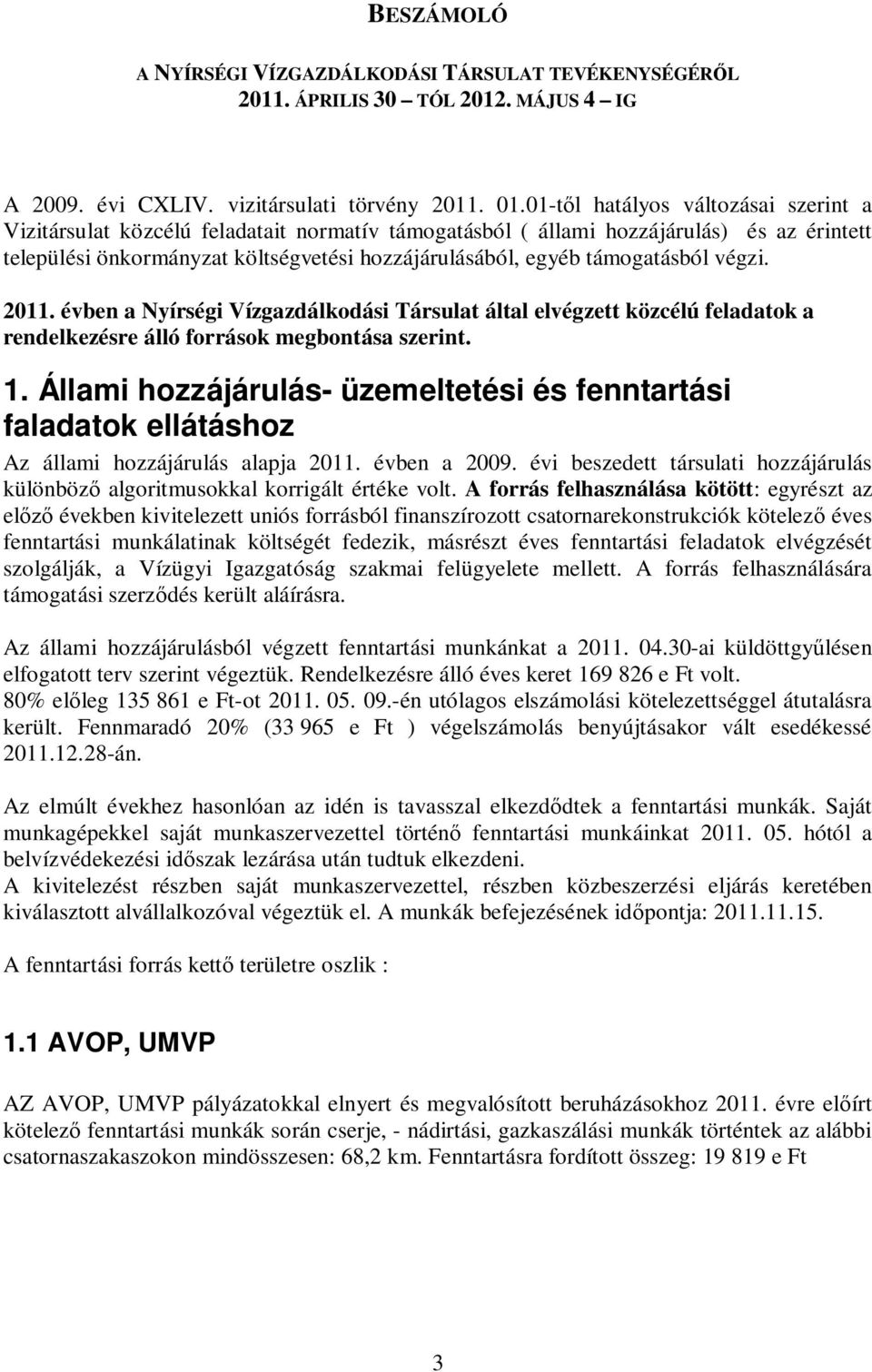 BESZÁMOLÓ

A NYÍRSÉGI VÍZGAZDÁLKODÁSI TÁRSULAT TEVÉKENYSÉGÉRŐL
2011. ÁPRILIS 30 – TÓL 2012. MÁJUS 4 – IG

A 2009. évi CXLIV. vizitársulati törvény 2011. 01.01-től hatályos változásai szerint a Vizitársulat közcélú feladatait normatív támogatásból ( állami hozzájárulás) és az érintett települési önkormányzat költségvetési hozzájárulásából, egyéb támogatásból végzi.

2011. évben a Nyírségi Vízgazdálkodási Társulat által elvégzett közcélú feladatok a rendelkezésre álló források megbontása szerint.

1. Állami hozzájárulás- üzemeltetési és fenntartási faladatok ellátáshoz

Az állami hozzájárulás alapja 2011. évben a 2009. évi beszedett társulati hozzájárulás különböző algoritmusokkal korrigált értéke volt. A forrás felhasználása kötött: egyrészt az előző években kivitelezett uniós forrásból finanszírozott csatornarekonstrukciók kötelező éves fenntartási munkálatinak költségét fedezik, másrészt éves fenntartási feladatok elvégzését szolgálják, a Vízügyi Igazgatóság szakmai felügyelete mellett. A forrás felhasználására támogatási szerződés került aláírásra.

Az állami hozzájárulásból végzett fenntartási munkánkat a 2011. 04.30-ai küldöttgyűlésen elfogatott terv szerint végeztük. Rendelkezésre álló éves keret 169 826 e Ft volt. 80% előleg 135 861 e Ft-ot 2011. 05. 09.-én utólagos elszámolási kötelezettséggel átutalásra került. Fennmaradó 20% (33 965 e Ft ) végelszámolás benyújtásakor vált esedékessé 2011.12.28-án.

Az elmúlt évekhez hasonlóan az idén is tavasszal elkezdődtek a fenntartási munkák. Saját munkagépekkel saját munkaszervezettel történő fenntartási munkáinkat 2011. 05. hótól a belvízvédekezési időszak lezárása után tudtuk elkezdeni.
A kivitelezést részben saját munkaszervezettel, részben közbeszerzési eljárás keretében kiválasztott alvállalkozóval végeztük el. A munkák befejezésének időpontja: 2011.11.15.

A fenntartási forrás kettő területre oszlik :

1.1 AVOP, UMVP

AZ AVOP, UMVP pályázatokkal elnyert és megvalósított beruházásokhoz 2011. évre előírt kötelező fenntartási munkák során cserje, - nádirtási, gazkaszálási munkák történtek az alábbi csatornaszakaszokon mindösszesen: 68,2 km. Fenntartásra fordított összeg: 19 819 e Ft

3